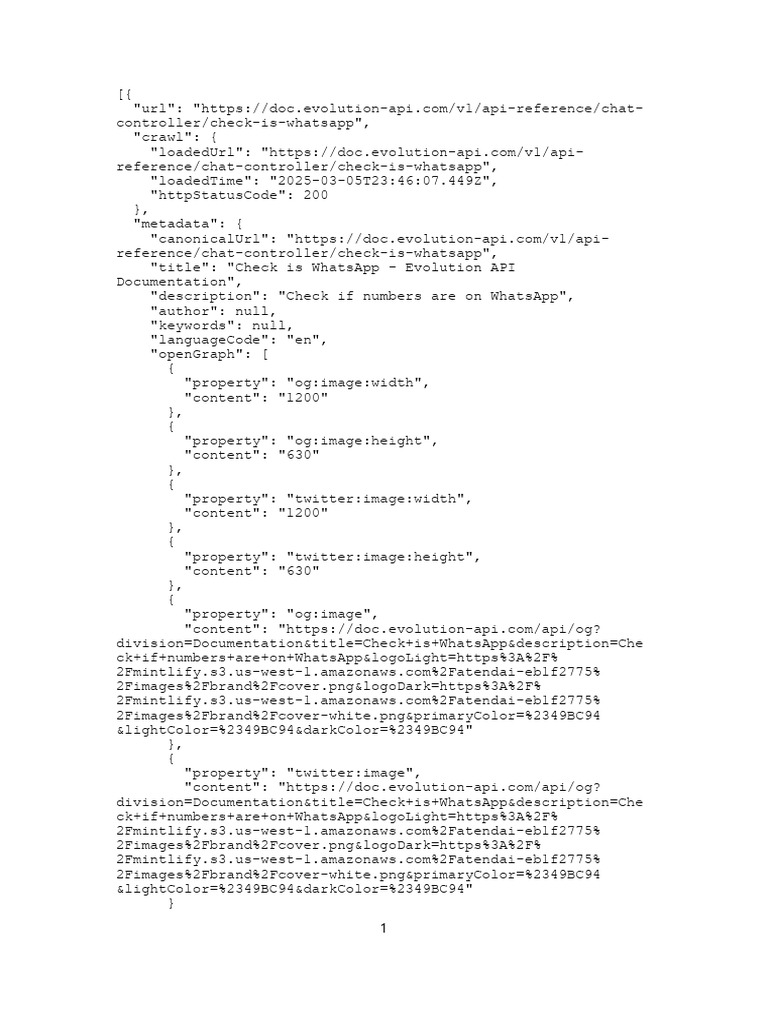 [{
  "url": "https://doc.evolution-api.com/v1/api-reference/chat-controller/check-is-whatsapp",
  "crawl": {
    "loadedUrl": "https://doc.evolution-api.com/v1/api-reference/chat-controller/check-is-whatsapp",
    "loadedTime": "2025-03-05T23:46:07.449Z",
    "httpStatusCode": 200
  },
  "metadata": {
    "canonicalUrl": "https://doc.evolution-api.com/v1/api-reference/chat-controller/check-is-whatsapp",
    "title": "Check is WhatsApp - Evolution API Documentation",
    "description": "Check if numbers are on WhatsApp",
    "author": null,
    "keywords": null,
    "languageCode": "en",
    "openGraph": [
      {
        "property": "og:image:width",
        "content": "1200"
      },
      {
        "property": "og:image:height",
        "content": "630"
      },
      {
        "property": "twitter:image:width",
        "content": "1200"
      },
      {
        "property": "twitter:image:height",
        "content": "630"
      },
      {
        "property": "og:image",
        "content": "https://doc.evolution-api.com/api/og?division=Documentation&title=Check+is+WhatsApp&description=Check+if+numbers+are+on+WhatsApp&logoLight=https%3A%2F%2Fmintlify.s3.us-west-1.amazonaws.com%2Fatendai-eb1f2775%2Fimages%2Fbrand%2Fcover.png&logoDark=https%3A%2F%2Fmintlify.s3.us-west-1.amazonaws.com%2Fatendai-eb1f2775%2Fimages%2Fbrand%2Fcover-white.png&primaryColor=%2349BC94&lightColor=%2349BC94&darkColor=%2349BC94"
      },
      {
        "property": "twitter:image",
        "content": "https://doc.evolution-api.com/api/og?division=Documentation&title=Check+is+WhatsApp&description=Check+if+numbers+are+on+WhatsApp&logoLight=https%3A%2F%2Fmintlify.s3.us-west-1.amazonaws.com%2Fatendai-eb1f2775%2Fimages%2Fbrand%2Fcover.png&logoDark=https%3A%2F%2Fmintlify.s3.us-west-1.amazonaws.com%2Fatendai-eb1f2775%2Fimages%2Fbrand%2Fcover-white.png&primaryColor=%2349BC94&lightColor=%2349BC94&darkColor=%2349BC94"
      }

1